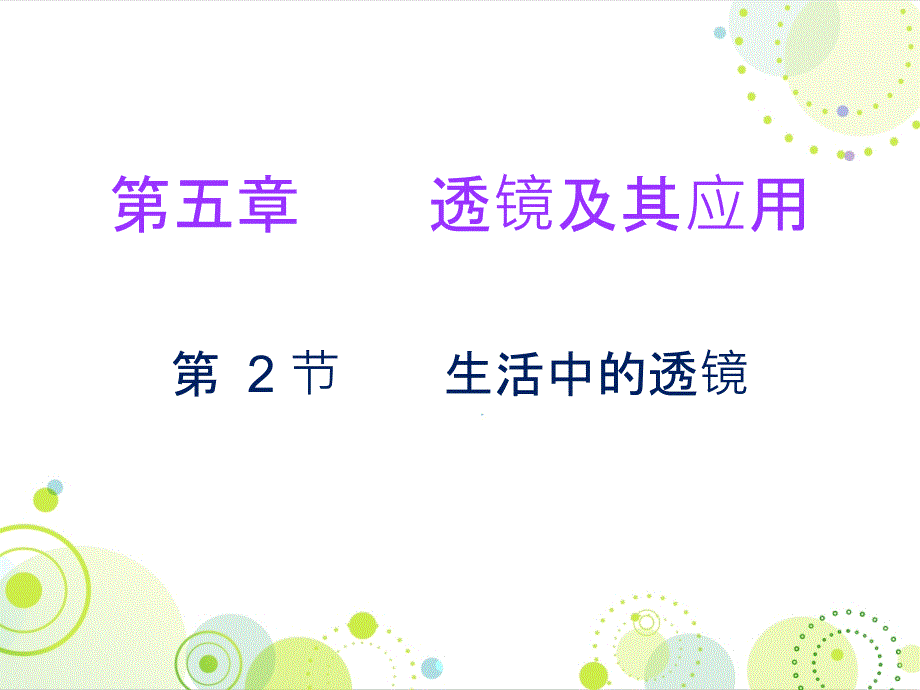 第五章　　透镜及其应用

第 2 节　　生活中的透镜